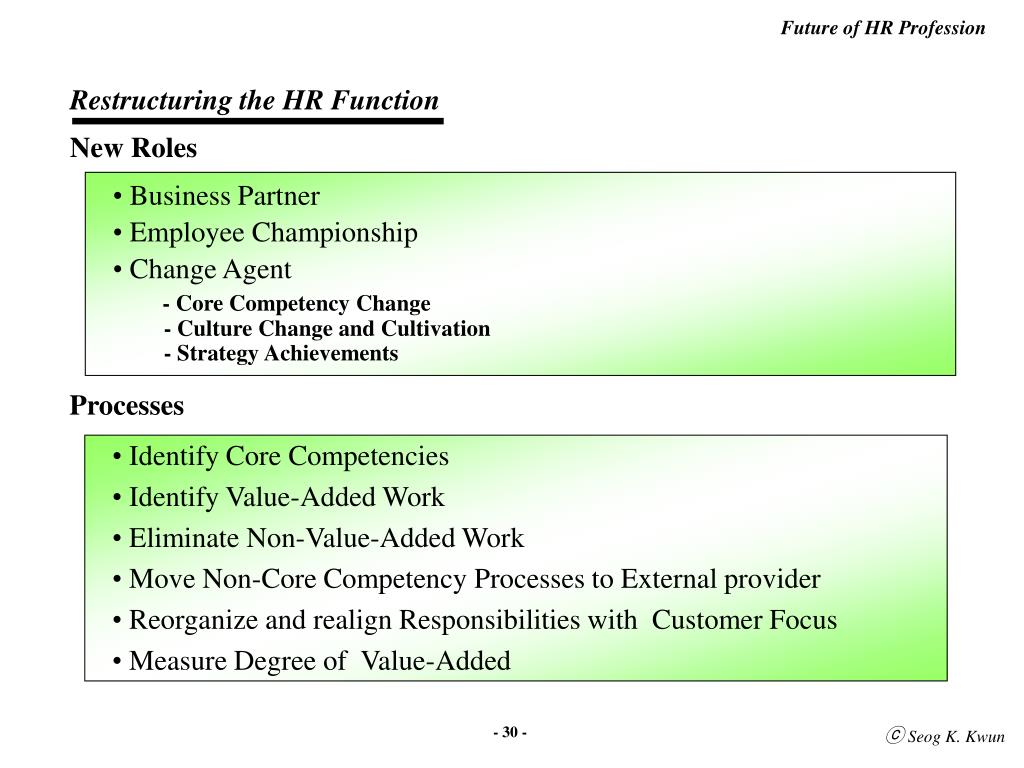 Future of HR Profession

Restructuring the HR Function

New Roles

• Business Partner
• Employee Championship
• Change Agent
- Core Competency Change
- Culture Change and Cultivation
- Strategy Achievements

Processes

• Identify Core Competencies
• Identify Value-Added Work
• Eliminate Non-Value-Added Work
• Move Non-Core Competency Processes to External provider
• Reorganize and realign Responsibilities with Customer Focus
• Measure Degree of Value-Added

- 30 -

ⓒ Seog K. Kwun